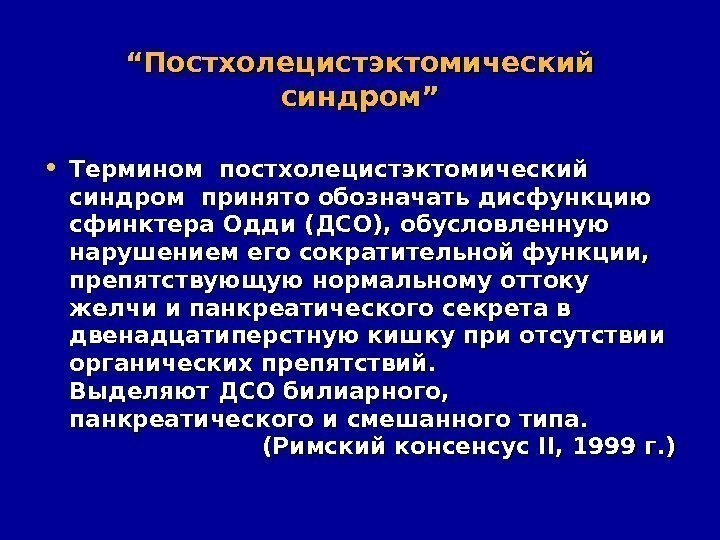 "Постхолецистэктомический синдром"

• Термином постхолецистэктомический синдром принято обозначать дисфункцию сфинктера Одди (ДСО), обусловленную нарушением его сократительной функции, препятствующую нормальному оттоку желчи и панкреатического секрета в двенадцатиперстную кишку при отсутствии органических препятствий.
Выделяют ДСО билиарного, панкреатического и смешанного типа.
(Римский консенсус II, 1999 г.)